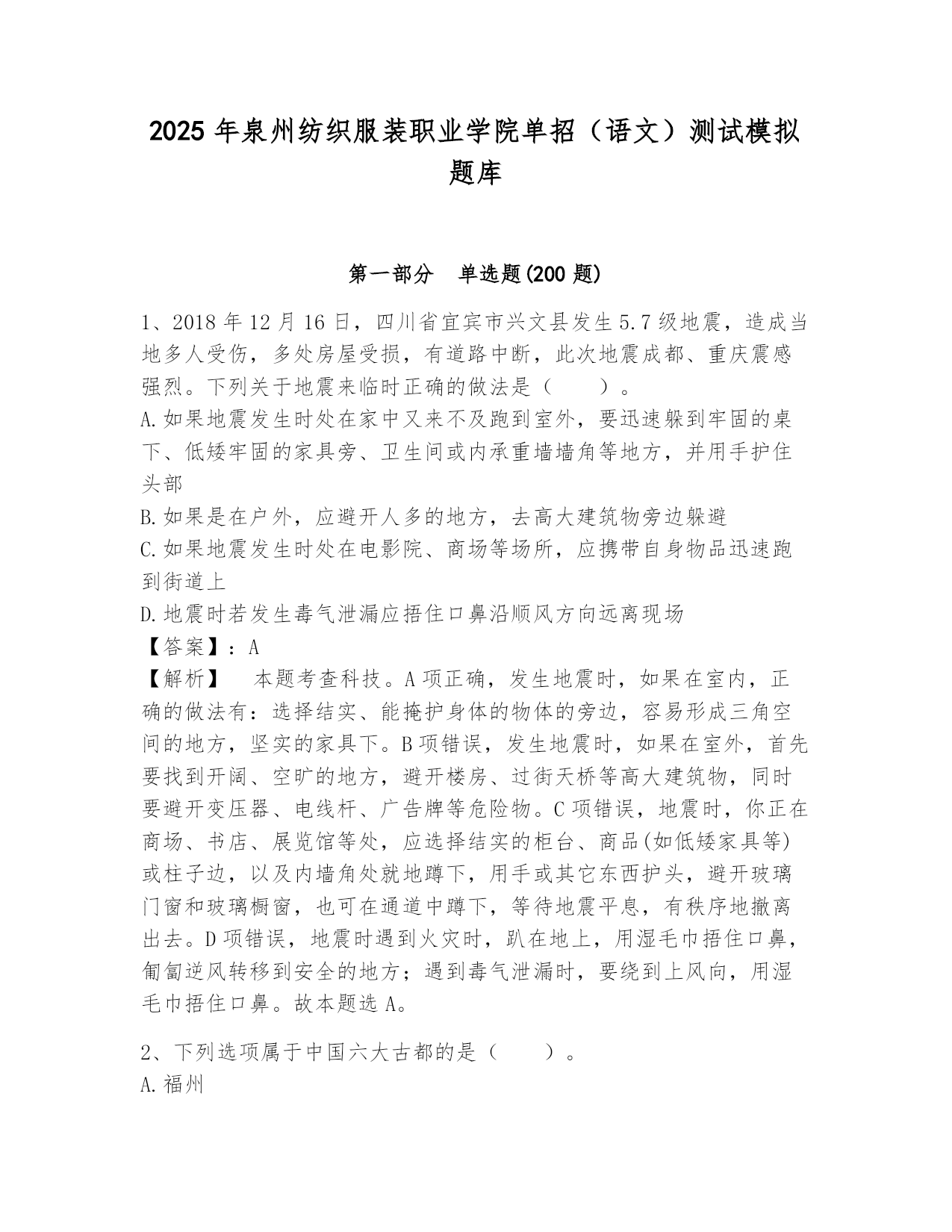 2025 年泉州纺织服装职业学院单招（语文）测试模拟题库

第一部分 单选题(200 题)

1、2018 年 12 月 16 日，四川省宜宾市兴文县发生 5.7 级地震，造成当地多人受伤，多处房屋受损，有道路中断，此次地震成都、重庆震感强烈。下列关于地震来临时正确的做法是（　　）。
A.如果地震发生时处在家中又来不及跑到室外，要迅速躲到牢固的桌下、低矮牢固的家具旁、卫生间或内承重墙墙角等地方，并用手护住头部
B.如果是在户外，应避开人多的地方，去高大建筑物旁边躲避
C.如果地震发生时处在电影院、商场等场所，应携带自身物品迅速跑到街道上
D.地震时若发生毒气泄漏应捂住口鼻沿顺风方向远离现场
【答案】：A
【解析】　本题考查科技。A 项正确，发生地震时，如果在室内，正确的做法有：选择结实、能掩护身体的物体的旁边，容易形成三角空间的地方，坚实的家具下。B 项错误，发生地震时，如果在室外，首先要找到开阔、空旷的地方，避开楼房、过街天桥等高大建筑物，同时要避开变压器、电线杆、广告牌等危险物。C 项错误，地震时，你正在商场、书店、展览馆等处，应选择结实的柜台、商品(如低矮家具等)或柱子边，以及内墙角处就地蹲下，用手或其它东西护头，避开玻璃门窗和玻璃橱窗，也可在通道中蹲下，等待地震平息，有秩序地撤离出去。D 项错误，地震时遇到火灾时，趴在地上，用湿毛巾捂住口鼻，匍匐逆风转移到安全的地方；遇到毒气泄漏时，要绕到上风向，用湿毛巾捂住口鼻。故本题选 A。

2、下列选项属于中国六大古都的是（　　）。
A.福州